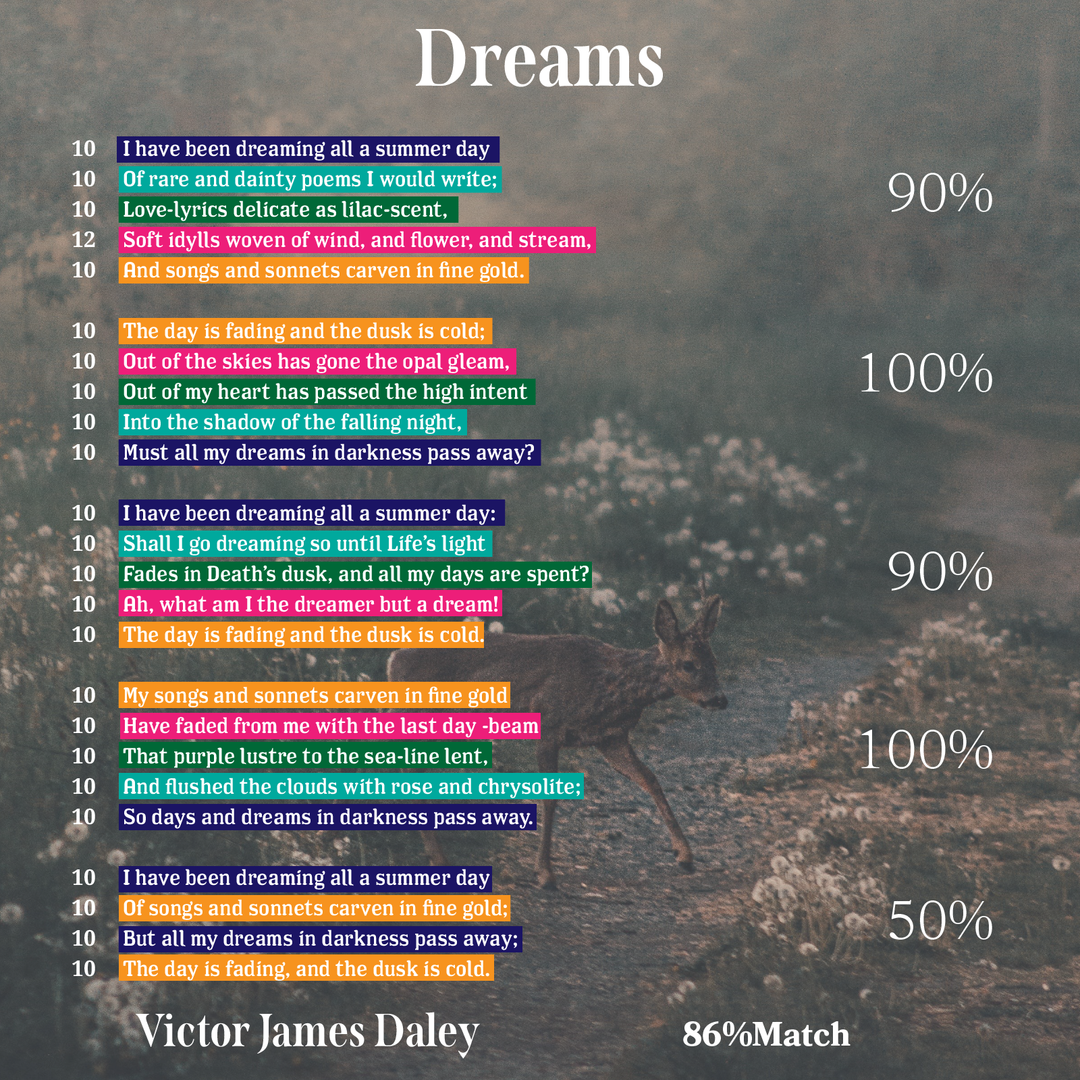 Dreams

10 I have been dreaming all a summer day
10 Of rare and dainty poems I would write;
10 Love-lyrics delicate as lilac-scent,
12 Soft idylls woven of wind, and flower, and stream,
10 And songs and sonnets carven in fine gold.

90%

10 The day is fading and the dusk is cold;
10 Out of the skies has gone the opal gleam,
10 Out of my heart has passed the high intent
10 Into the shadow of the falling night,
10 Must all my dreams in darkness pass away?

100%

10 I have been dreaming all a summer day:
10 Shall I go dreaming so until Life's light
10 Fades in Death's dusk, and all my days are spent?
10 Ah, what am I the dreamer but a dream!
10 The day is fading and the dusk is cold.

90%

10 My songs and sonnets carven in fine gold
10 Have faded from me with the last day -beam
10 That purple lustre to the sea-line lent,
10 And flushed the clouds with rose and chrysolite;
10 So days and dreams in darkness pass away.

100%

10 I have been dreaming all a summer day
10 Of songs and sonnets carven in fine gold;
10 But all my dreams in darkness pass away;
10 The day is fading, and the dusk is cold.

50%

Victor James Daley

86%Match